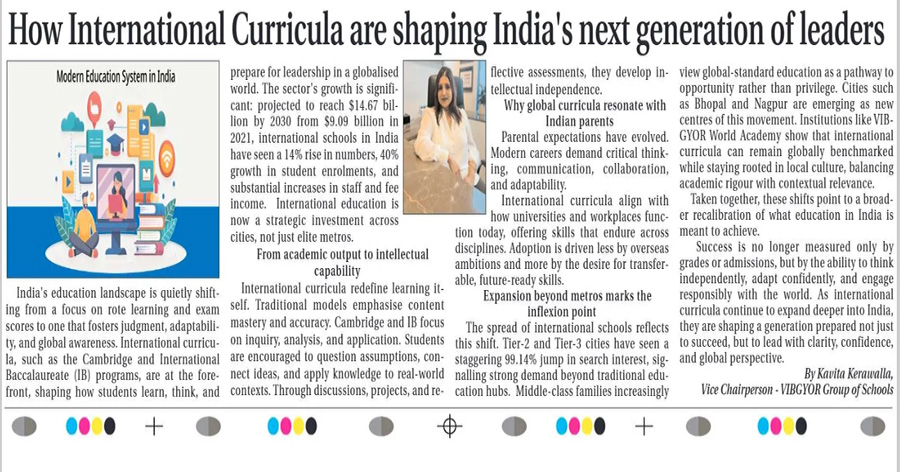 How International Curricula are shaping India's next generation of leaders

Modern Education System in India

India's education landscape is quietly shifting from a focus on rote learning and exam scores to one that fosters judgment, adaptability, and global awareness. International curricula, such as the Cambridge and International Baccalaureate (IB) programs, are at the forefront, shaping how students learn, think, and prepare for leadership in a globalised world. The sector's growth is significant: projected to reach $14.67 billion by 2030 from $9.09 billion in 2021, international schools in India have seen a 14% rise in numbers, 40% growth in student enrolments, and substantial increases in staff and fee income. International education is now a strategic investment across cities, not just elite metros.

From academic output to intellectual capability

International curricula redefine learning itself. Traditional models emphasise content mastery and accuracy. Cambridge and IB focus on inquiry, analysis, and application. Students are encouraged to question assumptions, connect ideas, and apply knowledge to real-world contexts. Through discussions, projects, and reflective assessments, they develop intellectual independence.

Why global curricula resonate with Indian parents

Parental expectations have evolved. Modern careers demand critical thinking, communication, collaboration, and adaptability.

International curricula align with how universities and workplaces function today, offering skills that endure across disciplines. Adoption is driven less by overseas ambitions and more by the desire for transferable, future-ready skills.

Expansion beyond metros marks the inflexion point

The spread of international schools reflects this shift. Tier-2 and Tier-3 cities have seen a staggering 99.14% jump in search interest, signalling strong demand beyond traditional education hubs. Middle-class families increasingly view global-standard education as a pathway to opportunity rather than privilege. Cities such as Bhopal and Nagpur are emerging as new centres of this movement. Institutions like VIBGYOR World Academy show that international curricula can remain globally benchmarked while staying rooted in local culture, balancing academic rigour with contextual relevance.

Taken together, these shifts point to a broader recalibration of what education in India is meant to achieve.

Success is no longer measured only by grades or admissions, but by the ability to think independently, adapt confidently, and engage responsibly with the world. As international curricula continue to expand deeper into India, they are shaping a generation prepared not just to succeed, but to lead with clarity, confidence, and global perspective.

By Kavita Kerawalla,
Vice Chairperson - VIBGYOR Group of Schools